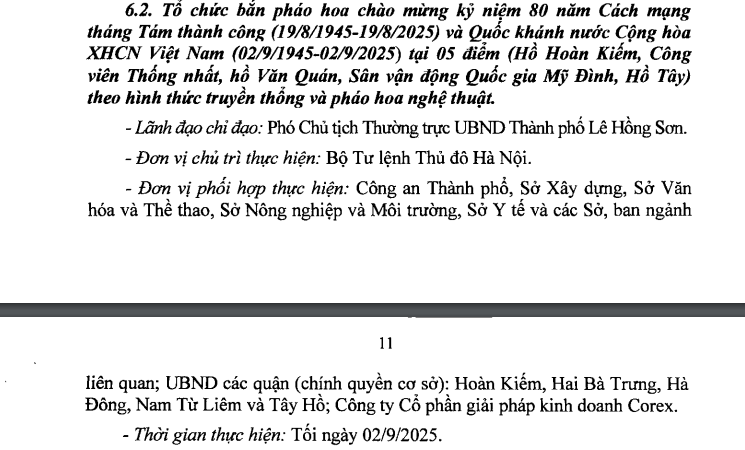 6.2. Tổ chức bắn pháo hoa chào mừng kỷ niệm 80 năm Cách mạng tháng Tám thành công (19/8/1945-19/8/2025) và Quốc khánh nước Cộng hòa XHCN Việt Nam (02/9/1945-02/9/2025) tại 05 điểm (Hồ Hoàn Kiếm, Công viên Thống nhất, hồ Văn Quán, Sân vận động Quốc gia Mỹ Đình, Hồ Tây) theo hình thức truyền thống và pháo hoa nghệ thuật.

- Lãnh đạo chỉ đạo: Phó Chủ tịch Thường trực UBND Thành phố Lê Hồng Sơn.

- Đơn vị chủ trì thực hiện: Bộ Tư lệnh Thủ đô Hà Nội.

- Đơn vị phối hợp thực hiện: Công an Thành phố, Sở Xây dựng, Sở Văn hóa và Thể thao, Sở Nông nghiệp và Môi trường, Sở Y tế và các Sở, ban ngành

11

liên quan; UBND các quận (chính quyền cơ sở): Hoàn Kiếm, Hai Bà Trưng, Hà Đông, Nam Từ Liêm và Tây Hồ; Công ty Cổ phần giải pháp kinh doanh Corex.

- Thời gian thực hiện: Tối ngày 02/9/2025.